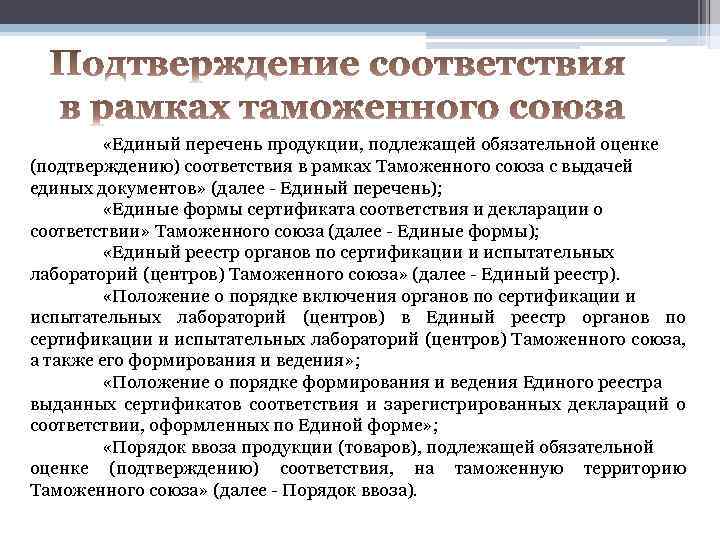 Подтверждение соответствия в рамках таможенного союза

«Единый перечень продукции, подлежащей обязательной оценке (подтверждению) соответствия в рамках Таможенного союза с выдачей единых документов» (далее - Единый перечень);

«Единые формы сертификата соответствия и декларации о соответствии» Таможенного союза (далее - Единые формы);

«Единый реестр органов по сертификации и испытательных лабораторий (центров) Таможенного союза» (далее - Единый реестр).

«Положение о порядке включения органов по сертификации и испытательных лабораторий (центров) в Единый реестр органов по сертификации и испытательных лабораторий (центров) Таможенного союза, а также его формирования и ведения»;

«Положение о порядке формирования и ведения Единого реестра выданных сертификатов соответствия и зарегистрированных деклараций о соответствии, оформленных по Единой форме»;

«Порядок ввоза продукции (товаров), подлежащей обязательной оценке (подтверждению) соответствия, на таможенную территорию Таможенного союза» (далее - Порядок ввоза).